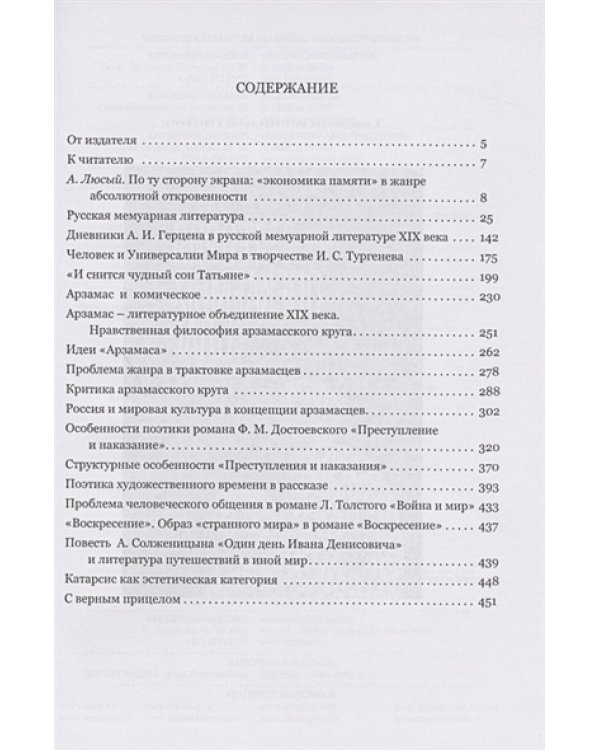 СОДЕРЖАНИЕ

От издателя 5
К читателю 7
А. Люсый. По ту сторону экрана: «экономика памяти» в жанре абсолютной откровенности 8
Русская мемуарная литература 25
Дневники А. И. Герцена в русской мемуарной литературе XIX века 142
Человек и Универсалии Мира в творчестве И. С. Тургенева 175
«И снится чудный сон Татьяне» 199
Арзамас и комическое 230
Арзамас – литературное объединение XIX века. Нравственная философия арзамасского круга 251
Идеи «Арзамаса» 262
Проблема жанра в трактовке арзамасцев 278
Критика арзамасского круга 288
Россия и мировая культура в концепции арзамасцев 302
Особенности поэтики романа Ф. М. Достоевского «Преступление и наказание» 320
Структурные особенности «Преступления и наказания» 370
Поэтика художественного времени в рассказе 393
Проблема человеческого общения в романе Л. Толстого «Война и мир» 433
«Воскресение». Образ «странного мира» в романе «Воскресение» 437
Повесть А. Солженицына «Один день Ивана Денисовича» и литература путешествий в иной мир 439
Катарсис как эстетическая категория 448
С верным прицелом 451